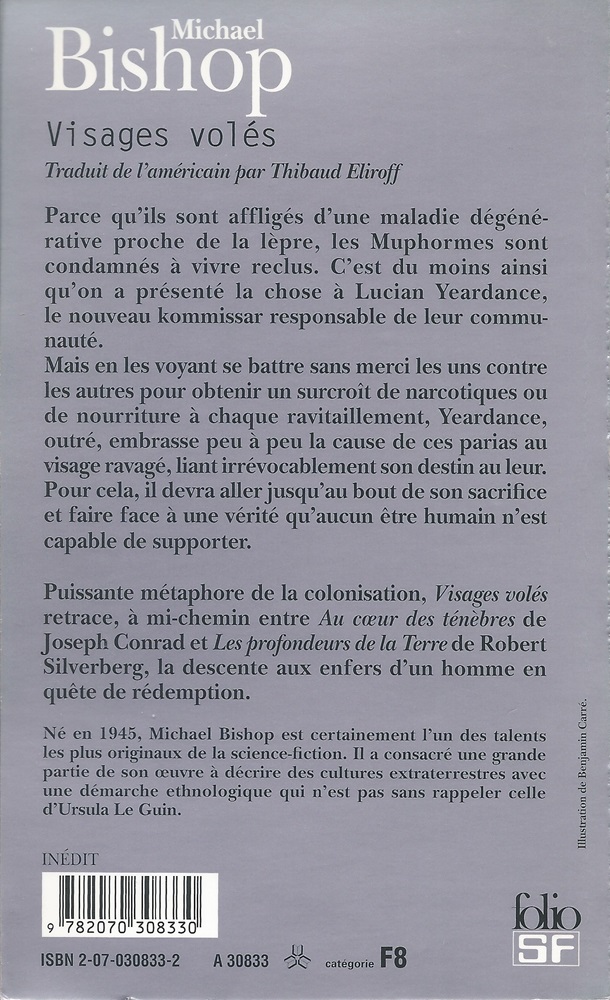 Michael
Bishop

Visages volés

Traduit de l'américain par Thibaud Eliroff

Parce qu'ils sont affligés d'une maladie dégénérative proche de la lèpre, les Muphormes sont condamnés à vivre reclus. C'est du moins ainsi qu'on a présenté la chose à Lucian Yeardance, le nouveau kommissar responsable de leur communauté.
Mais en les voyant se battre sans merci les uns contre les autres pour obtenir un surcroît de narcotiques ou de nourriture à chaque ravitaillement, Yeardance, outré, embrasse peu à peu la cause de ces parias au visage ravagé, liant irrévocablement son destin au leur. Pour cela, il devra aller jusqu'au bout de son sacrifice et faire face à une vérité qu'aucun être humain n'est capable de supporter.

Puissante métaphore de la colonisation, Visages volés retrace, à mi-chemin entre Au cœur des ténèbres de Joseph Conrad et Les profondeurs de la Terre de Robert Silverberg, la descente aux enfers d'un homme en quête de rédemption.

Né en 1945, Michael Bishop est certainement l'un des talents les plus originaux de la science-fiction. Il a consacré une grande partie de son œuvre à décrire des cultures extraterrestres avec une démarche ethnologique qui n'est pas sans rappeler celle d'Ursula Le Guin.

Illustration de Benjamin Carré.

INÉDIT

9 782070 308330

ISBN 2-07-030833-2     A 30833     catégorie F8

folio SF